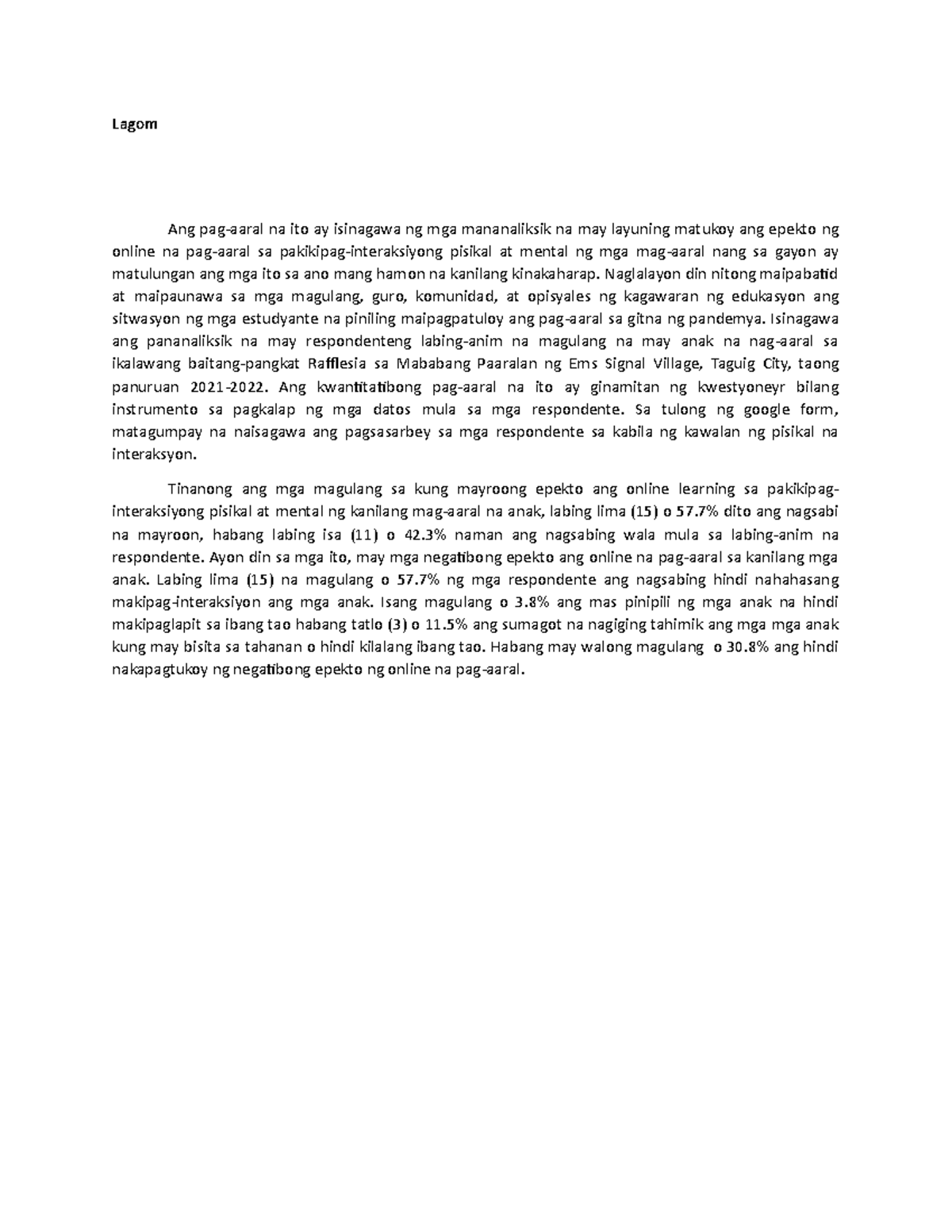 Lagom

Ang pag-aaral na ito ay isinagawa ng mga mananaliksik na may layuning matukoy ang epekto ng online na pag-aaral sa pakikipag-interaksiyong pisikal at mental ng mga mag-aaral nang sa gayon ay matulungan ang mga ito sa ano mang hamon na kanilang kinakaharap. Naglalayon din nitong maipabatid at maipaunawa sa mga magulang, guro, komunidad, at opisyales ng kagawaran ng edukasyon ang sitwasyon ng mga estudyante na piniling maipagpatuloy ang pag-aaral sa gitna ng pandemya. Isinagawa ang pananaliksik na may respondenteng labing-anim na magulang na may anak na nag-aaral sa ikalawang baitang-pangkat Rafflesia sa Mababang Paaralan ng Ems Signal Village, Taguig City, taong panuruan 2021-2022. Ang kwantitatibong pag-aaral na ito ay ginamitan ng kwestyoneyr bilang instrumento sa pagkalap ng mga datos mula sa mga respondente. Sa tulong ng google form, matagumpay na naisagawa ang pagsasarbey sa mga respondente sa kabila ng kawalan ng pisikal na interaksyon.

Tinanong ang mga magulang sa kung mayroong epekto ang online learning sa pakikipag-interaksiyong pisikal at mental ng kanilang mag-aaral na anak, labing lima (15) o 57.7% dito ang nagsabi na mayroon, habang labing isa (11) o 42.3% naman ang nagsabing wala mula sa labing-anim na respondente. Ayon din sa mga ito, may mga negatibong epekto ang online na pag-aaral sa kanilang mga anak. Labing lima (15) na magulang o 57.7% ng mga respondente ang nagsabing hindi nahahasang makipag-interaksiyon ang mga anak. Isang magulang o 3.8% ang mas pinipili ng mga anak na hindi makipaglapit sa ibang tao habang tatlo (3) o 11.5% ang sumagot na nagiging tahimik ang mga mga anak kung may bisita sa tahanan o hindi kilalang ibang tao. Habang may walong magulang o 30.8% ang hindi nakapagtukoy ng negatibong epekto ng online na pag-aaral.